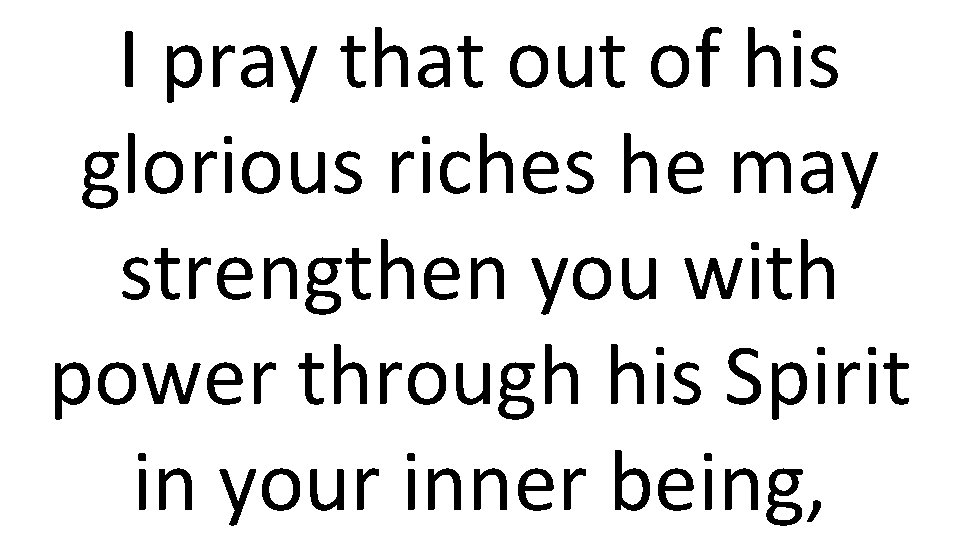 I pray that out of his glorious riches he may strengthen you with power through his Spirit in your inner being,